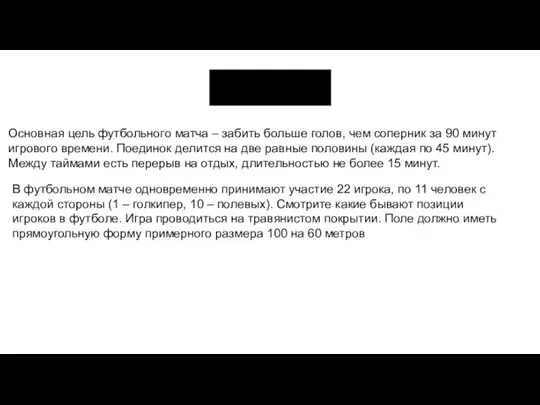 Основная цель футбольного матча – забить больше голов, чем соперник за 90 минут игрового времени. Поединок делится на две равные половины (каждая по 45 минут). Между таймами есть перерыв на отдых, длительностью не более 15 минут.

В футбольном матче одновременно принимают участие 22 игрока, по 11 человек с каждой стороны (1 – голкипер, 10 – полевых). Смотрите какие бывают позиции игроков в футболе. Игра проводиться на травянистом покрытии. Поле должно иметь прямоугольную форму примерного размера 100 на 60 метров